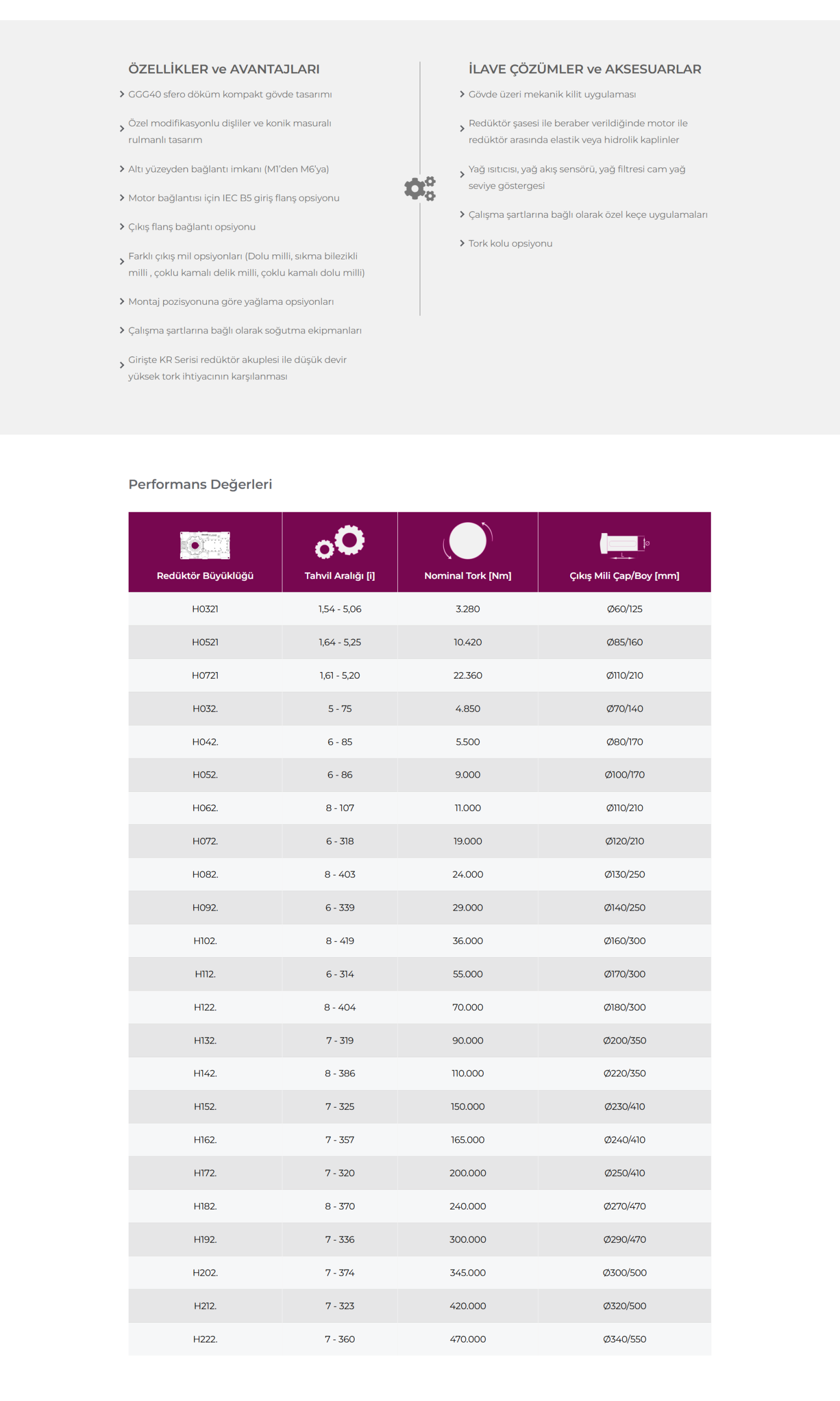 ÖZELLİKLER ve AVANTAJLARI

GGG40 sfero döküm kompakt gövde tasarımı

Özel modifikasyonlu dişliler ve konik masuralı rulmanlı tasarım

Altı yüzeyden bağlantı imkanı (M1'den M6'ya)

Motor bağlantısı için IEC B5 giriş flanş opsiyonu

Çıkış flanş bağlantı opsiyonu

Farklı çıkış mil opsiyonları (Dolu milli, sıkma bilezikli milli , çoklu kamalı delik milli, çoklu kamalı dolu milli)

Montaj pozisyonuna göre yağlama opsiyonları

Çalışma şartlarına bağlı olarak soğutma ekipmanları

Girişte KR Serisi redüktör akuplesi ile düşük devir yüksek tork ihtiyacının karşılanması

İLAVE ÇÖZÜMLER ve AKSESUARLAR

Gövde üzeri mekanik kilit uygulaması

Redüktör şasesi ile beraber verildiğinde motor ile redüktör arasında elastik veya hidrolik kaplinler

Yağ ısıtıcısı, yağ akış sensörü, yağ filtresi cam yağ seviye göstergesi

Çalışma şartlarına bağlı olarak özel keçe uygulamaları

Tork kolu opsiyonu

Performans Değerleri

| Redüktör Büyüklüğü | Tahvil Aralığı [i] | Nominal Tork [Nm] | Çıkış Mili Çap/Boy [mm] |
|---|---|---|---|
| H0321 | 1,54 - 5,06 | 3.280 | Ø60/125 |
| H0521 | 1,64 - 5,25 | 10.420 | Ø85/160 |
| H0721 | 1,61 - 5,20 | 22.360 | Ø110/210 |
| H032. | 5 - 75 | 4.850 | Ø70/140 |
| H042. | 6 - 85 | 5.500 | Ø80/170 |
| H052. | 6 - 86 | 9.000 | Ø100/170 |
| H062. | 8 - 107 | 11.000 | Ø110/210 |
| H072. | 6 - 318 | 19.000 | Ø120/210 |
| H082. | 8 - 403 | 24.000 | Ø130/250 |
| H092. | 6 - 339 | 29.000 | Ø140/250 |
| H102. | 8 - 419 | 36.000 | Ø160/300 |
| H112. | 6 - 314 | 55.000 | Ø170/300 |
| H122. | 8 - 404 | 70.000 | Ø180/300 |
| H132. | 7 - 319 | 90.000 | Ø200/350 |
| H142. | 8 - 386 | 110.000 | Ø220/350 |
| H152. | 7 - 325 | 150.000 | Ø230/410 |
| H162. | 7 - 357 | 165.000 | Ø240/410 |
| H172. | 7 - 320 | 200.000 | Ø250/410 |
| H182. | 8 - 370 | 240.000 | Ø270/470 |
| H192. | 7 - 336 | 300.000 | Ø290/470 |
| H202. | 7 - 374 | 345.000 | Ø300/500 |
| H212. | 7 - 323 | 420.000 | Ø320/500 |
| H222. | 7 - 360 | 470.000 | Ø340/550 |